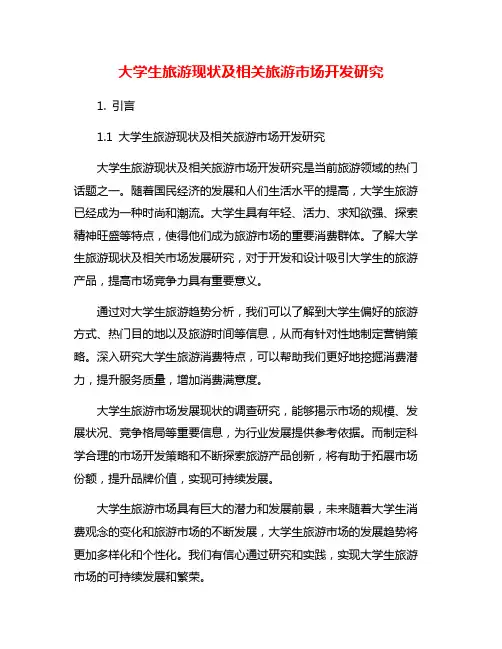 大学生旅游现状及相关旅游市场开发研究

1. 引言

1.1 大学生旅游现状及相关旅游市场开发研究

大学生旅游现状及相关旅游市场开发研究是当前旅游领域的热门话题之一。随着国民经济的发展和人们生活水平的提高，大学生旅游已经成为一种时尚和潮流。大学生具有年轻、活力、求知欲强、探索精神旺盛等特点，使得他们成为旅游市场的重要消费群体。了解大学生旅游现状及相关市场发展研究，对于开发和设计吸引大学生的旅游产品，提高市场竞争力具有重要意义。

通过对大学生旅游趋势分析，我们可以了解到大学生偏好的旅游方式、热门目的地以及旅游时间等信息，从而有针对性地制定营销策略。深入研究大学生旅游消费特点，可以帮助我们更好地挖掘消费潜力，提升服务质量，增加消费满意度。

大学生旅游市场发展现状的调查研究，能够揭示市场的规模、发展状况、竞争格局等重要信息，为行业发展提供参考依据。而制定科学合理的市场开发策略和不断探索旅游产品创新，将有助于拓展市场份额，提升品牌价值，实现可持续发展。

大学生旅游市场具有巨大的潜力和发展前景，未来随着大学生消费观念的变化和旅游市场的不断发展，大学生旅游市场的发展趋势将更加多样化和个性化。我们有信心通过研究和实践，实现大学生旅游市场的可持续发展和繁荣。